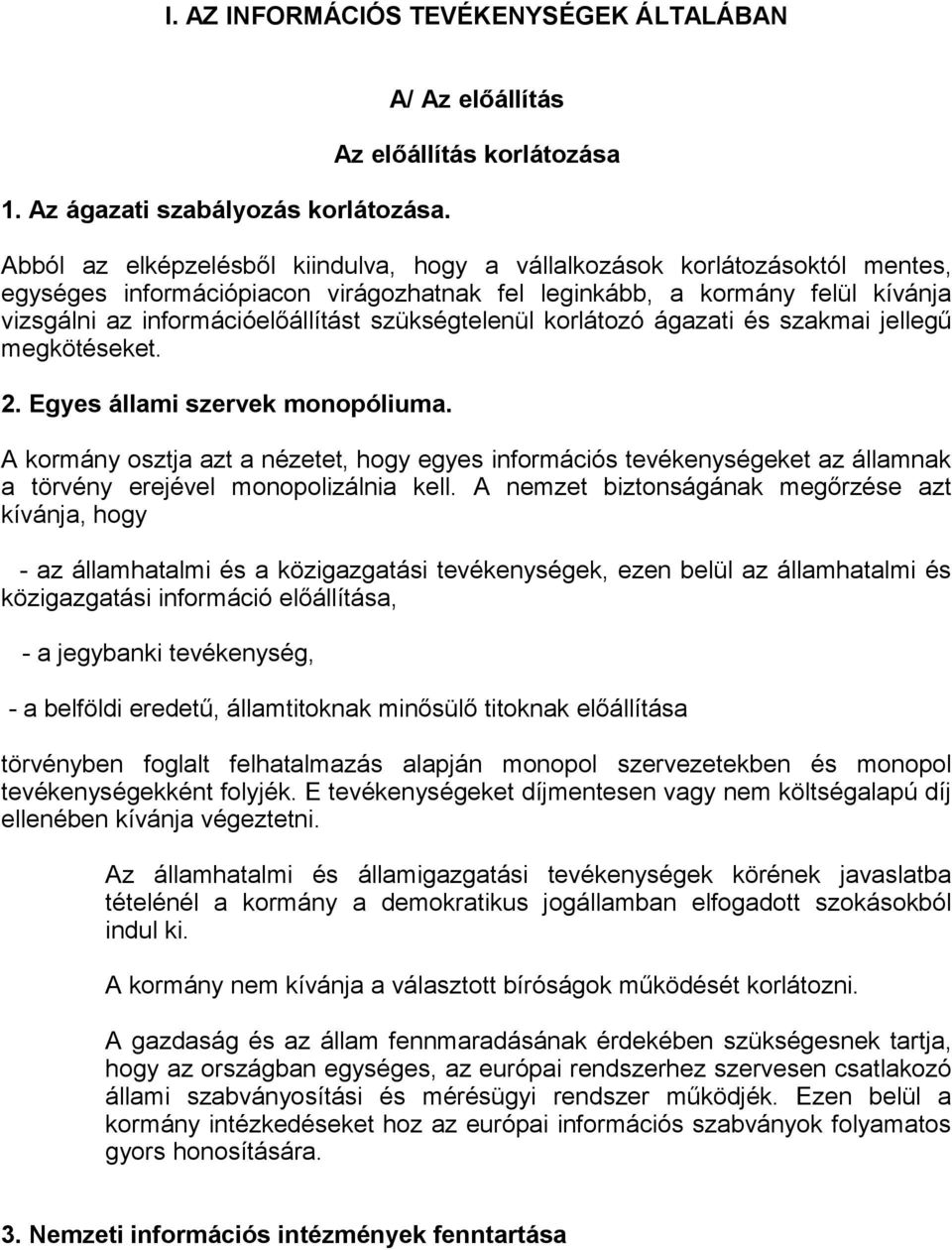 I. AZ INFORMÁCIÓS TEVÉKENYSÉGEK ÁLTALÁBAN

A/ Az előállítás

Az előállítás korlátozása

1. Az ágazati szabályozás korlátozása.

Abból az elképzelésből kiindulva, hogy a vállalkozások korlátozásoktól mentes, egységes információpiacon virágozhatnak fel leginkább, a kormány felül kívánja vizsgálni az információelőállítást szükségtelenül korlátozó ágazati és szakmai jellegű megkötéseket.

2. Egyes állami szervek monopóliuma.

A kormány osztja azt a nézetet, hogy egyes információs tevékenységeket az államnak a törvény erejével monopolizálnia kell. A nemzet biztonságának megőrzése azt kívánja, hogy

- az államhatalmi és a közigazgatási tevékenységek, ezen belül az államhatalmi és közigazgatási információ előállítása,

- a jegybanki tevékenység,

- a belföldi eredetű, államtitoknak minősülő titoknak előállítása

törvényben foglalt felhatalmazás alapján monopol szervezetekben és monopol tevékenységekként folyjék. E tevékenységeket díjmentesen vagy nem költségalapú díj ellenében kívánja végeztetni.

Az államhatalmi és államigazgatási tevékenységek körének javaslatba tételénél a kormány a demokratikus jogállamban elfogadott szokásokból indul ki.

A kormány nem kívánja a választott bíróságok működését korlátozni.

A gazdaság és az állam fennmaradásának érdekében szükségesnek tartja, hogy az országban egységes, az európai rendszerhez szervesen csatlakozó állami szabványosítási és mérésügyi rendszer működjék. Ezen belül a kormány intézkedéseket hoz az európai információs szabványok folyamatos gyors honosítására.

3. Nemzeti információs intézmények fenntartása